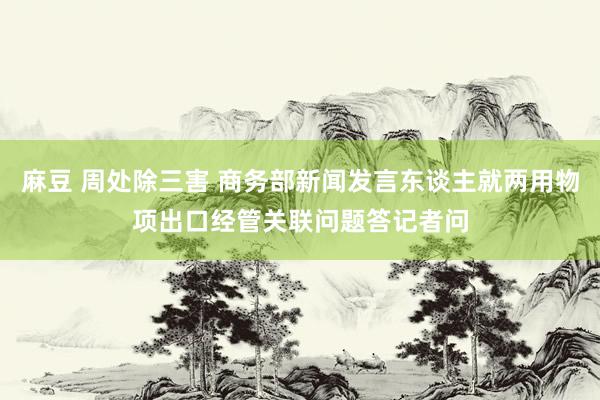 麻豆 周处除三害 商务部新闻发言东谈主就两用物项出口经管关联问题答记者问